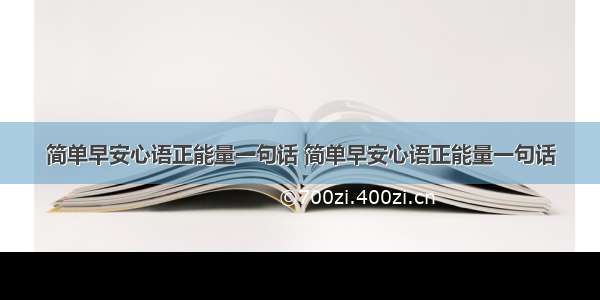 简单早安心语正能量一句话 简单早安心语正能量一句话

©700zi.400zi.cn